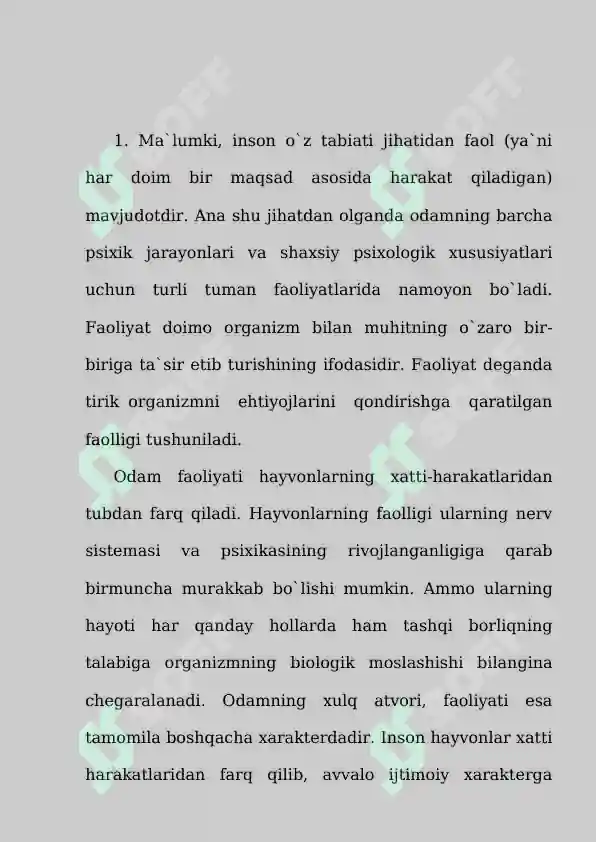 1. Ma`lumki, inson o`z tabiati jihatidan faol (ya`ni har doim bir maqsad asosida harakat qiladigan) mavjudotdir. Ana shu jihatdan olganda odamning barcha psixik jarayonlari va shaxsiy psixologik xususiyatlari uchun turli tuman faoliyatlarida namoyon bo`ladi. Faoliyat doimo organizm bilan muhitning o`zaro bir-biriga ta`sir etib turishining ifodasidir. Faoliyat deganda tirik organizmni ehtiyojlarini qondirishga qaratilgan faolligi tushuniladi.

Odam faoliyati hayvonlarning xatti-harakatlaridan tubdan farq qiladi. Hayvonlarning faolligi ularning nerv sistemasi va psixikasining rivojlanganligiga qarab birmuncha murakkab bo`lishi mumkin. Ammo ularning hayoti har qanday hollarda ham tashqi borliqning talabiga organizmning biologik moslashishi bilangina chegaralanadi. Odamning xulq atvori, faoliyati esa tamomila boshqacha xarakterdadir. Inson hayvonlar xatti harakatlaridan farq qilib, avvalo ijtimoiy xarakterga

SOFF